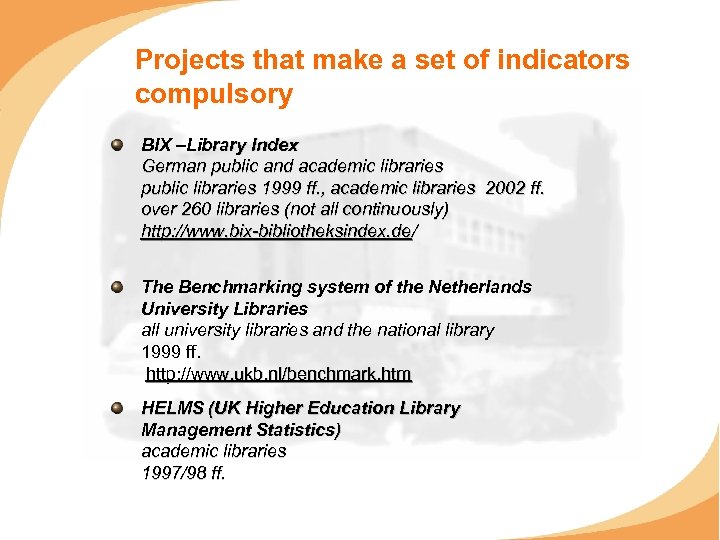 Projects that make a set of indicators compulsory

• BIX –Library Index
German public and academic libraries
public libraries 1999 ff., academic libraries 2002 ff.
over 260 libraries (not all continuously)
http://www.bix-bibliotheksindex.de/

• The Benchmarking system of the Netherlands University Libraries
all university libraries and the national library
1999 ff.
http://www.ukb.nl/benchmark.htm

• HELMS (UK Higher Education Library Management Statistics)
academic libraries
1997/98 ff.